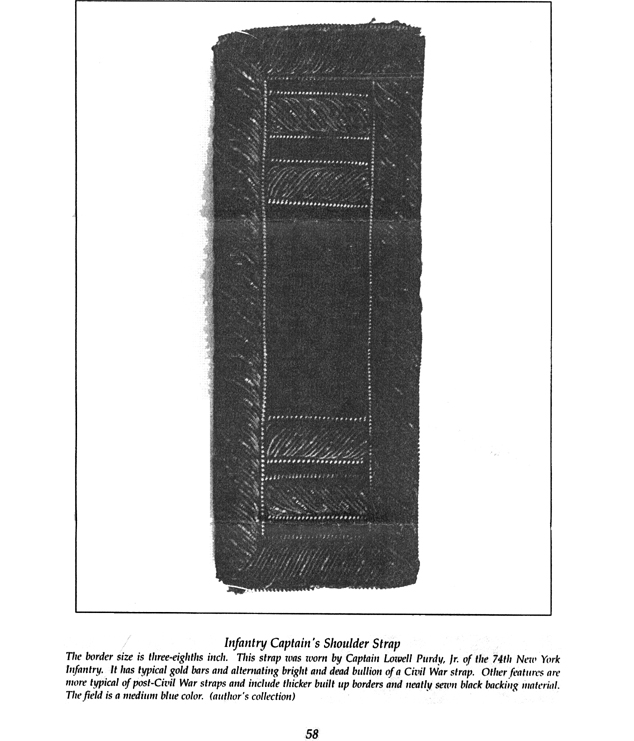 Infantry Captain's Shoulder Strap

The border size is three-eighths inch. This strap was worn by Captain Lowell Purdy, Jr. of the 74th New York Infantry. It has typical gold bars and alternating bright and dead bullion of a Civil War strap. Other features are more typical of post-Civil War straps and include thicker built up borders and neatly sewn black backing material. The field is a medium blue color. (author's collection)

58